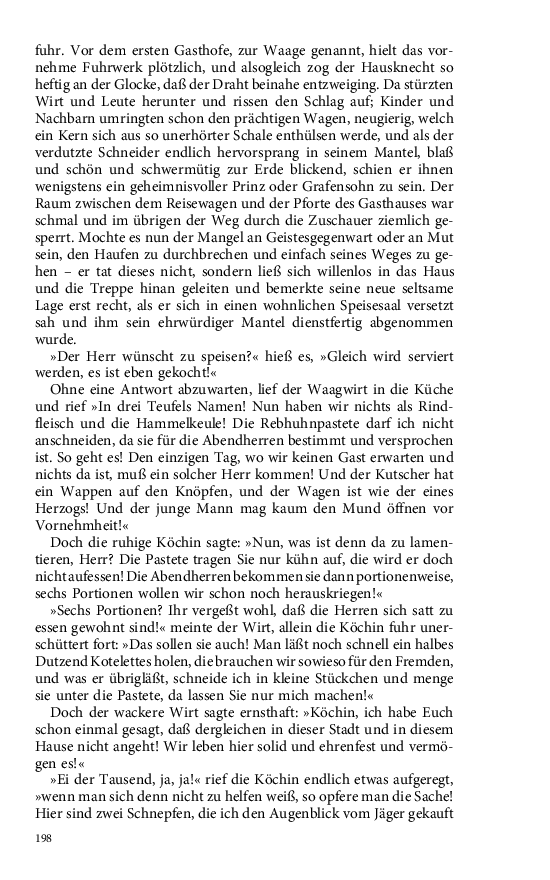 fuhr. Vor dem ersten Gasthofe, zur Waage genannt, hielt das vornehme Fuhrwerk plötzlich, und alsogleich zog der Hausknecht so heftig an der Glocke, daß der Draht beinahe entzweiging. Da stürzten Wirt und Leute herunter und rissen den Schlag auf; Kinder und Nachbarn umringten schon den prächtigen Wagen, neugierig, welch ein Kern sich aus so unerhörter Schale enthülsen werde, und als der verdutzte Schneider endlich hervorsprang in seinem Mantel, blaß und schön und schwermütig zur Erde blickend, schien er ihnen wenigstens ein geheimnisvoller Prinz oder Grafensohn zu sein. Der Raum zwischen dem Reisewagen und der Pforte des Gasthauses war schmal und im übrigen der Weg durch die Zuschauer ziemlich gesperrt. Mochte es nun der Mangel an Geistesgegenwart oder an Mut sein, den Haufen zu durchbrechen und einfach seines Weges zu gehen – er tat dieses nicht, sondern ließ sich willenlos in das Haus und die Treppe hinan geleiten und bemerkte seine neue seltsame Lage erst recht, als er sich in einen wohnlichen Speisesaal versetzt sah und ihm sein ehrwürdiger Mantel dienstfertig abgenommen wurde.

»Der Herr wünscht zu speisen?« hieß es, »Gleich wird serviert werden, es ist eben gekocht!«

Ohne eine Antwort abzuwarten, lief der Waagwirt in die Küche und rief »In drei Teufels Namen! Nun haben wir nichts als Rindfleisch und die Hammelkeule! Die Rebhuhnpastete darf ich nicht anschneiden, da sie für die Abendherren bestimmt und versprochen ist. So geht es! Den einzigen Tag, wo wir keinen Gast erwarten und nichts da ist, muß ein solcher Herr kommen! Und der Kutscher hat ein Wappen auf den Knöpfen, und der Wagen ist wie der eines Herzogs! Und der junge Mann mag kaum den Mund öffnen vor Vornehmheit!«

Doch die ruhige Köchin sagte: »Nun, was ist denn da zu lamentieren, Herr? Die Pastete tragen Sie nur kühn auf, die wird er doch nicht aufessen! Die Abendherren bekommen sie dann portionenweise, sechs Portionen wollen wir schon noch herauskriegen!«

»Sechs Portionen? Ihr vergeßt wohl, daß die Herren sich satt zu essen gewohnt sind!« meinte der Wirt, allein die Köchin fuhr unerschüttert fort: »Das sollen sie auch! Man läßt noch schnell ein halbes Dutzend Kotelettes holen, die brauchen wir sowieso für den Fremden, und was er übrigläßt, schneide ich in kleine Stückchen und menge sie unter die Pastete, da lassen Sie nur mich machen!«

Doch der wackere Wirt sagte ernsthaft: »Köchin, ich habe Euch schon einmal gesagt, daß dergleichen in dieser Stadt und in diesem Hause nicht angeht! Wir leben hier solid und ehrenfest und vermögen es!«

»Ei der Tausend, ja, ja!« rief die Köchin endlich etwas aufgeregt, »wenn man sich denn nicht zu helfen weiß, so opfere man die Sache! Hier sind zwei Schnepfen, die ich den Augenblick vom Jäger gekauft

198